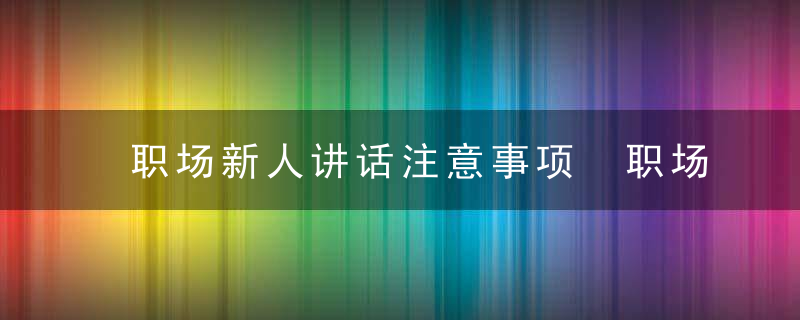 职场新人讲话注意事项　职场